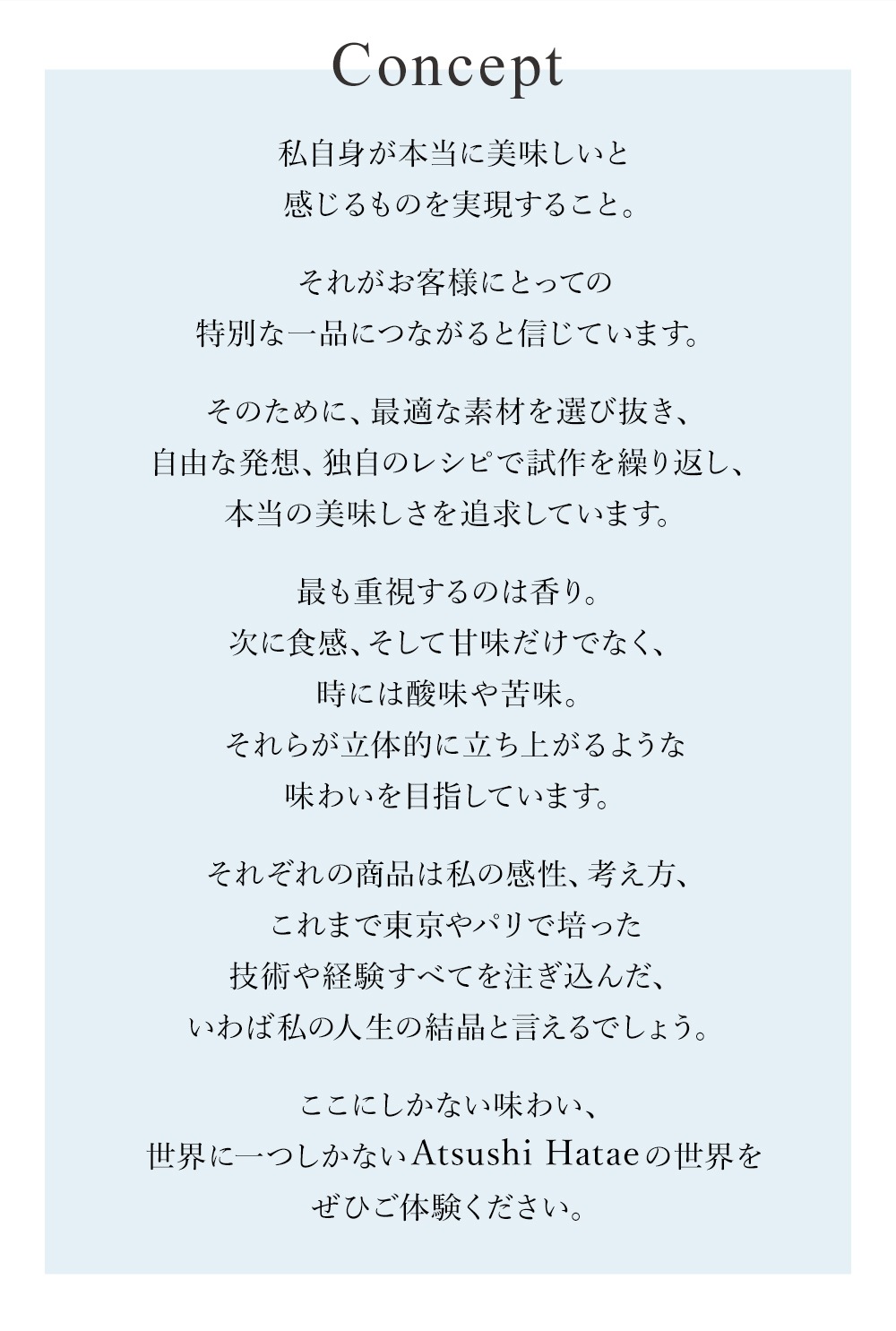 Concept

私自身が本当に美味しいと
感じるものを実現すること。

それがお客様にとっての
特別な一品につながると信じています。

そのために、最適な素材を選び抜き、
自由な発想、独自のレシピで試作を繰り返し、
本当の美味しさを追求しています。

最も重視するのは香り。
次に食感、そして甘味だけでなく、
時には酸味や苦味。
それらが立体的に立ち上がるような
味わいを目指しています。

それぞれの商品は私の感性、考え方、
これまで東京やパリで培った
技術や経験すべてを注ぎ込んだ、
いわば私の人生の結晶と言えるでしょう。

ここにしかない味わい、
世界に一つしかないAtsushi Hataeの世界を
ぜひご体験ください。